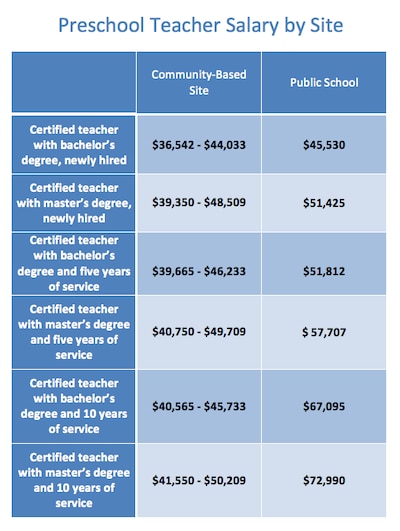 Preschool Teacher Salary by Site

| | Community-Based Site | Public School |
|---|---|---|
| Certified teacher with bachelor's degree, newly hired | \$36,542 - \$44,033 | \$45,530 |
| Certified teacher with master's degree, newly hired | \$39,350 - \$48,509 | \$51,425 |
| Certified teacher with bachelor's degree and five years of service | \$39,665 - \$46,233 | \$51,812 |
| Certified teacher with master's degree and five years of service | \$40,750 - \$49,709 | \$ 57,707 |
| Certified teacher with bachelor's degree and 10 years of service | \$40,565 - \$45,733 | \$67,095 |
| Certified teacher with master's degree and 10 years of service | \$41,550 - \$50,209 | \$72,990 |